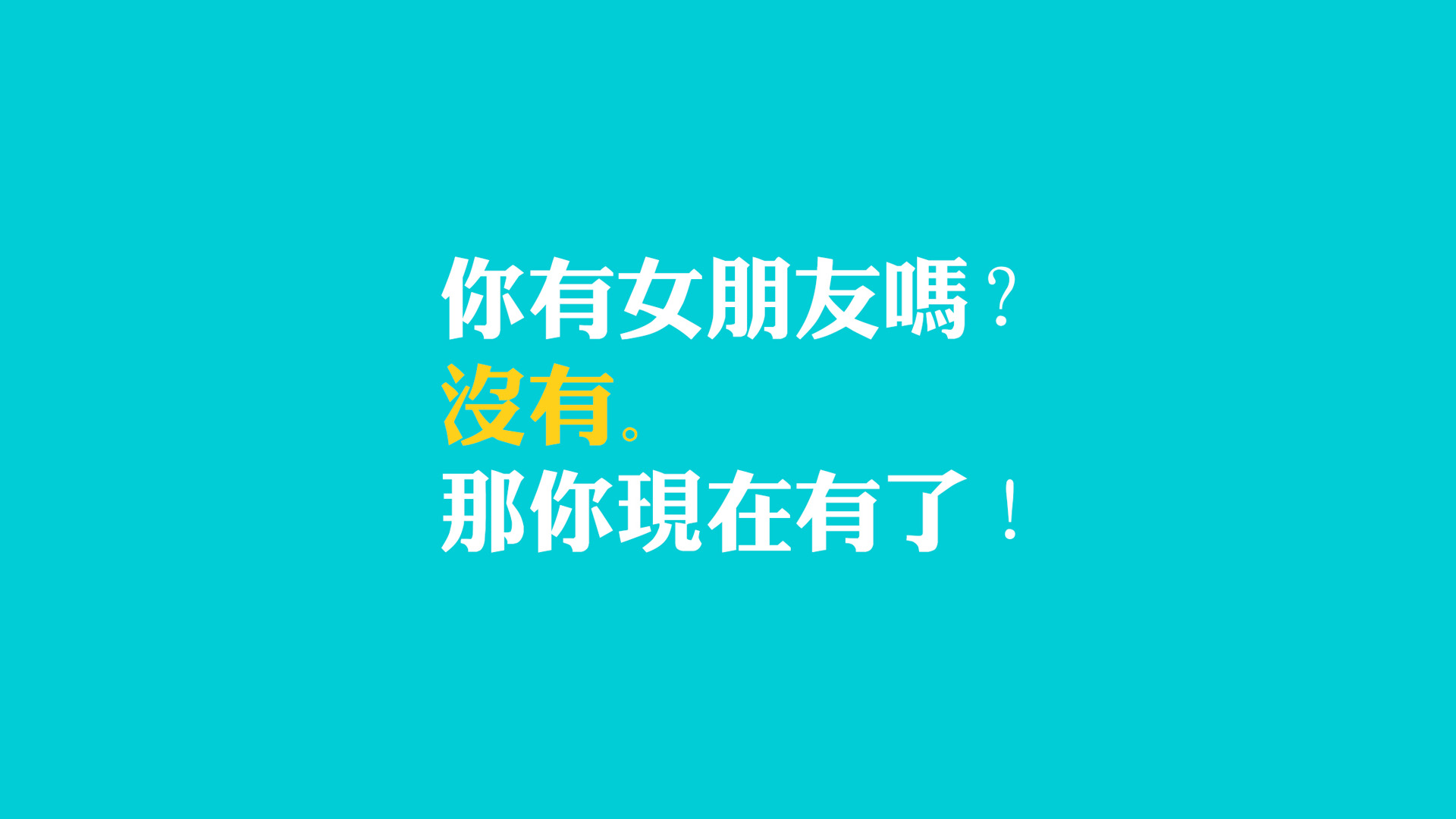 你有女朋友嗎？
沒有。
那你現在有了！